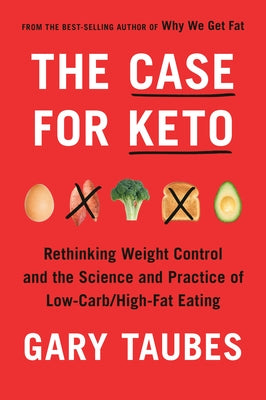 FROM THE BEST-SELLING AUTHOR OF Why We Get Fat

THE CASE FOR KETO

Rethinking Weight Control and the Science and Practice of Low-Carb/High-Fat Eating

GARY TAUBES